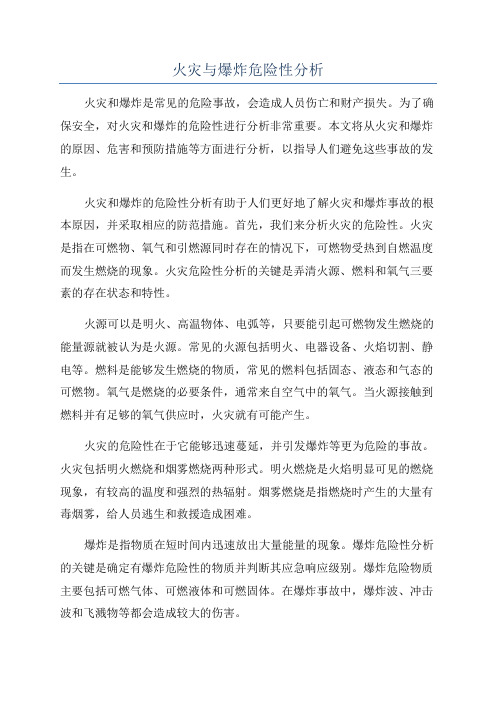 火灾与爆炸危险性分析

火灾和爆炸是常见的危险事故，会造成人员伤亡和财产损失。为了确保安全，对火灾和爆炸的危险性进行分析非常重要。本文将从火灾和爆炸的原因、危害和预防措施等方面进行分析，以指导人们避免这些事故的发生。

火灾和爆炸的危险性分析有助于人们更好地了解火灾和爆炸事故的根本原因，并采取相应的防范措施。首先，我们来分析火灾的危险性。火灾是指在可燃物、氧气和引燃源同时存在的情况下，可燃物受热到自燃温度而发生燃烧的现象。火灾危险性分析的关键是弄清火源、燃料和氧气三要素的存在状态和特性。

火源可以是明火、高温物体、电弧等，只要能引起可燃物发生燃烧的能量源就被认为是火源。常见的火源包括明火、电器设备、火焰切割、静电等。燃料是能够发生燃烧的物质，常见的燃料包括固态、液态和气态的可燃物。氧气是燃烧的必要条件，通常来自空气中的氧气。当火源接触到燃料并有足够的氧气供应时，火灾就有可能产生。

火灾的危险性在于它能够迅速蔓延，并引发爆炸等更为危险的事故。火灾包括明火燃烧和烟雾燃烧两种形式。明火燃烧是火焰明显可见的燃烧现象，有较高的温度和强烈的热辐射。烟雾燃烧是指燃烧时产生的大量有毒烟雾，给人员逃生和救援造成困难。

爆炸是指物质在短时间内迅速放出大量能量的现象。爆炸危险性分析的关键是确定有爆炸危险性的物质并判断其应急响应级别。爆炸危险物质主要包括可燃气体、可燃液体和可燃固体。在爆炸事故中，爆炸波、冲击波和飞溅物等都会造成较大的伤害。